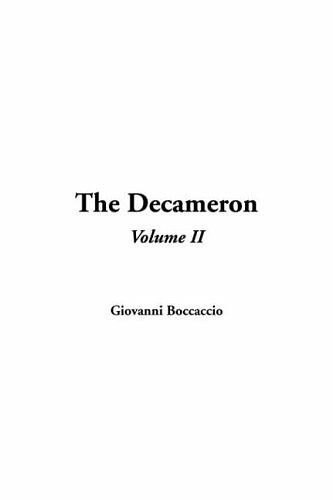 The Decameron

Volume II

Giovanni Boccaccio